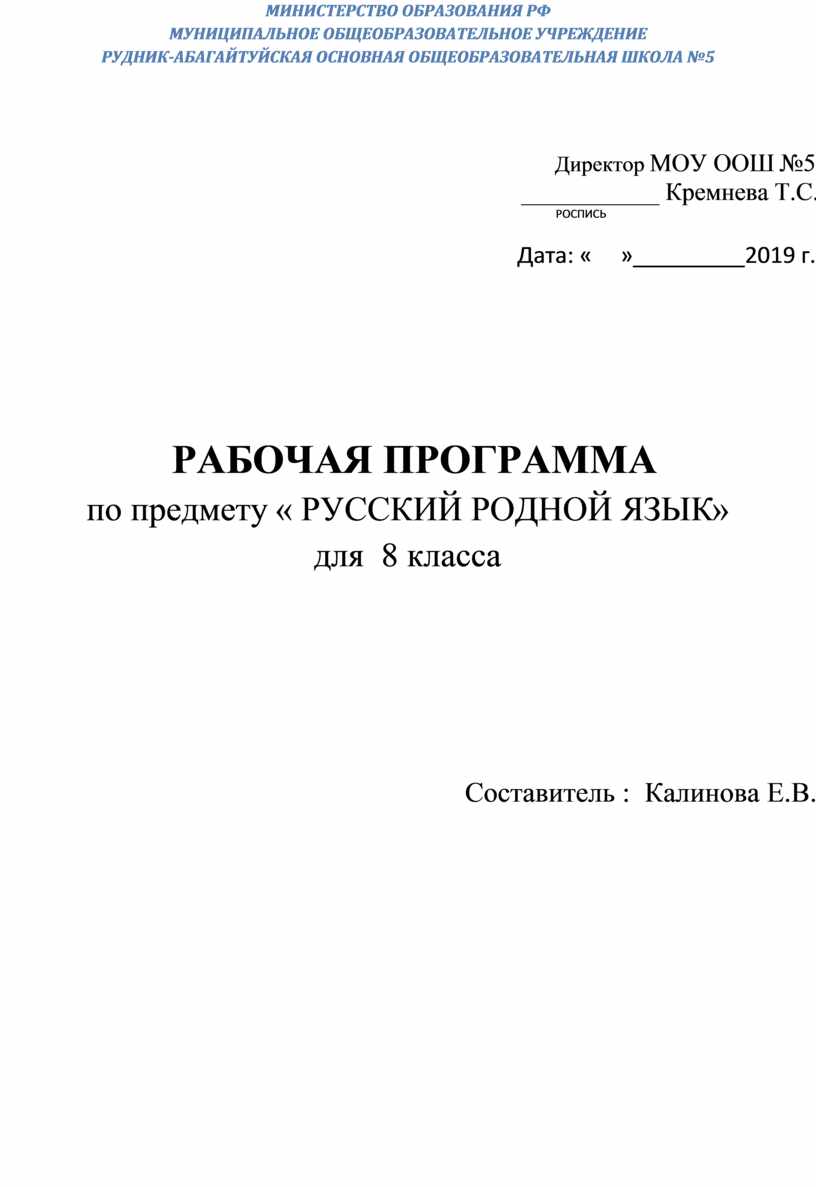 МИНИСТЕРСТВО ОБРАЗОВАНИЯ РФ
МУНИЦИПАЛЬНОЕ ОБЩЕОБРАЗОВАТЕЛЬНОЕ УЧРЕЖДЕНИЕ
РУДНИК-АБАГАЙТУЙСКАЯ ОСНОВНАЯ ОБЩЕОБРАЗОВАТЕЛЬНАЯ ШКОЛА №5

Директор МОУ ООШ №5
____________ Кремнева Т.С.
РОСПИСЬ

Дата: « »_________2019 г.

РАБОЧАЯ ПРОГРАММА
по предмету « РУССКИЙ РОДНОЙ ЯЗЫК»
для 8 класса

Составитель : Калинова Е.В.